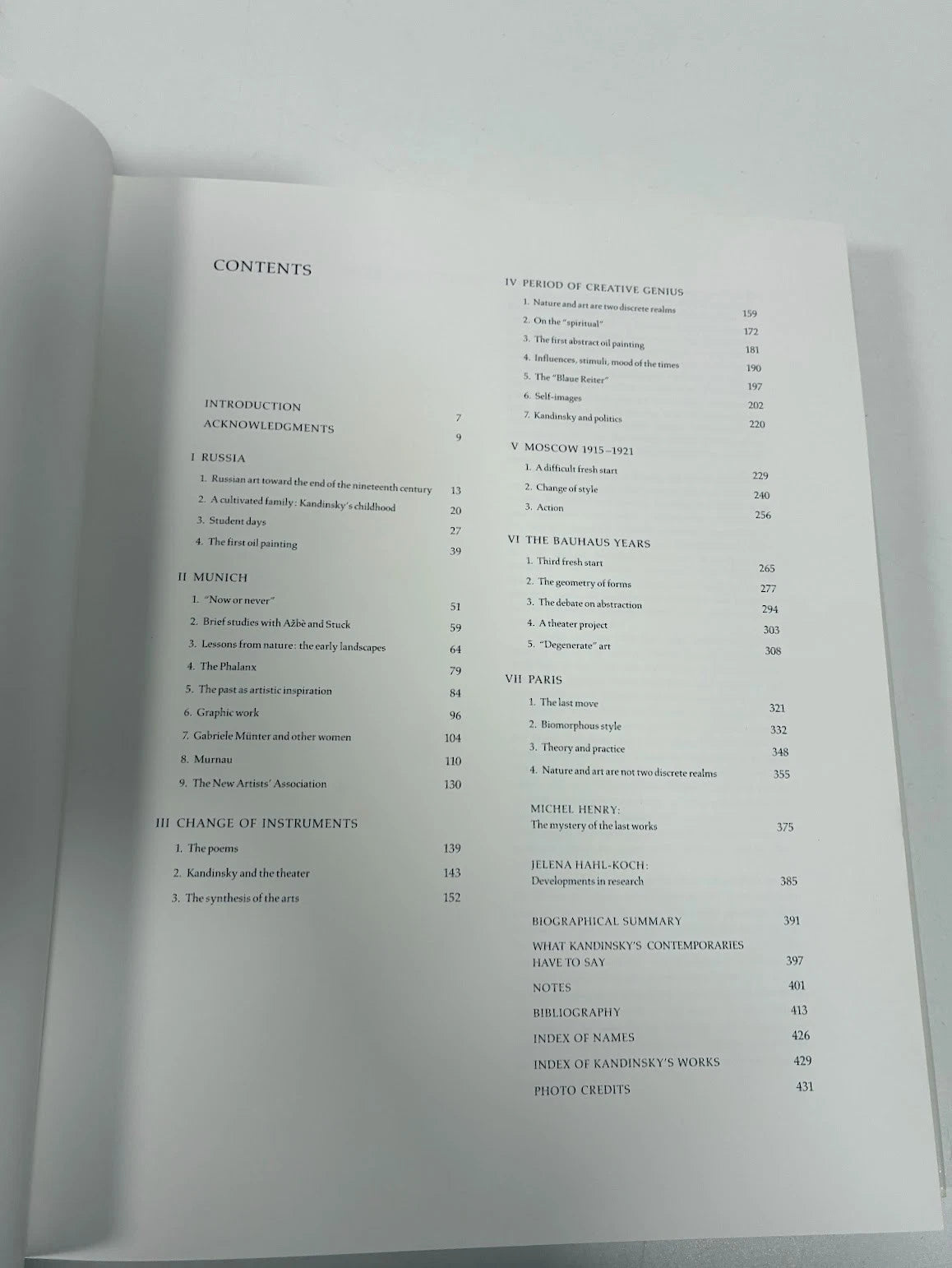 CONTENTS

INTRODUCTION 7
ACKNOWLEDGMENTS 9

I RUSSIA
1. Russian art toward the end of the nineteenth century 13
2. A cultivated family: Kandinsky's childhood 20
3. Student days 27
4. The first oil painting 39

II MUNICH
1. "Now or never" 51
2. Brief studies with Ažbè and Stuck 59
3. Lessons from nature: the early landscapes 64
4. The Phalanx 79
5. The past as artistic inspiration 84
6. Graphic work 96
7. Gabriele Münter and other women 104
8. Murnau 110
9. The New Artists' Association 130

III CHANGE OF INSTRUMENTS
1. The poems 139
2. Kandinsky and the theater 143
3. The synthesis of the arts 152

IV PERIOD OF CREATIVE GENIUS
1. Nature and art are two discrete realms 159
2. On the "spiritual" 172
3. The first abstract oil painting 181
4. Influences, stimuli, mood of the times 190
5. The "Blaue Reiter" 197
6. Self-images 202
7. Kandinsky and politics 220

V MOSCOW 1915–1921
1. A difficult fresh start 229
2. Change of style 240
3. Action 256

VI THE BAUHAUS YEARS
1. Third fresh start 265
2. The geometry of forms 277
3. The debate on abstraction 294
4. A theater project 303
5. "Degenerate" art 308

VII PARIS
1. The last move 321
2. Biomorphous style 332
3. Theory and practice 348
4. Nature and art are not two discrete realms 355

MICHEL HENRY:
The mystery of the last works 375

JELENA HAHL-KOCH:
Developments in research 385

BIOGRAPHICAL SUMMARY 391
WHAT KANDINSKY'S CONTEMPORARIES HAVE TO SAY 397
NOTES 401
BIBLIOGRAPHY 413
INDEX OF NAMES 426
INDEX OF KANDINSKY'S WORKS 429
PHOTO CREDITS 431